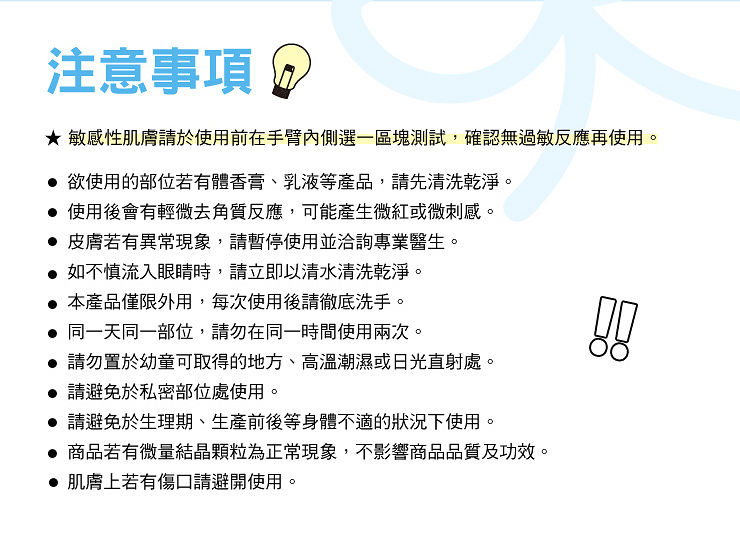 注意事項

★ 敏感性肌膚請於使用前在手臂內側選一區塊測試，確認無過敏反應再使用。

• 欲使用的部位若有體香膏、乳液等產品，請先清洗乾淨。
• 使用後會有輕微去角質反應，可能產生微紅或微刺感。
• 皮膚若有異常現象，請暫停使用並洽詢專業醫生。
• 如不慎流入眼睛時，請立即以清水清洗乾淨。
• 本產品僅限外用，每次使用後請徹底洗手。
• 同一天同一部位，請勿在同一時間使用兩次。
• 請勿置於幼童可取得的地方、高溫潮濕或日光直射處。
• 請避免於私密部位處使用。
• 請避免於生理期、生產前後等身體不適的狀況下使用。
• 商品若有微量結晶顆粒為正常現象，不影響商品品質及功效。
• 肌膚上若有傷口請避開使用。